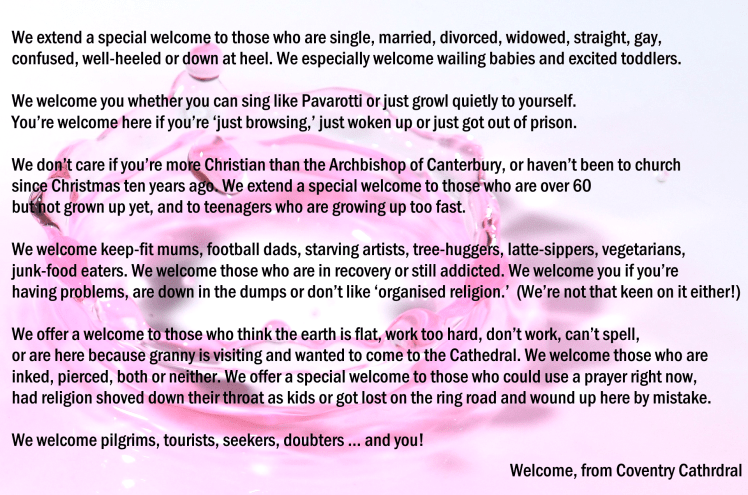 We extend a special welcome to those who are single, married, divorced, widowed, straight, gay, confused, well-heeled or down at heel. We especially welcome wailing babies and excited toddlers.

We welcome you whether you can sing like Pavarotti or just growl quietly to yourself. You're welcome here if you're 'just browsing,' just woken up or just got out of prison.

We don't care if you're more Christian than the Archbishop of Canterbury, or haven't been to church since Christmas ten years ago. We extend a special welcome to those who are over 60 but not grown up yet, and to teenagers who are growing up too fast.

We welcome keep-fit mums, football dads, starving artists, tree-huggers, latte-sippers, vegetarians, junk-food eaters. We welcome those who are in recovery or still addicted. We welcome you if you're having problems, are down in the dumps or don't like 'organised religion.' (We're not that keen on it either!)

We offer a welcome to those who think the earth is flat, work too hard, don't work, can't spell, or are here because granny is visiting and wanted to come to the Cathedral. We welcome those who are inked, pierced, both or neither. We offer a special welcome to those who could use a prayer right now, had religion shoved down their throat as kids or got lost on the ring road and wound up here by mistake.

We welcome pilgrims, tourists, seekers, doubters ... and you!

Welcome, from Coventry Cathrdral